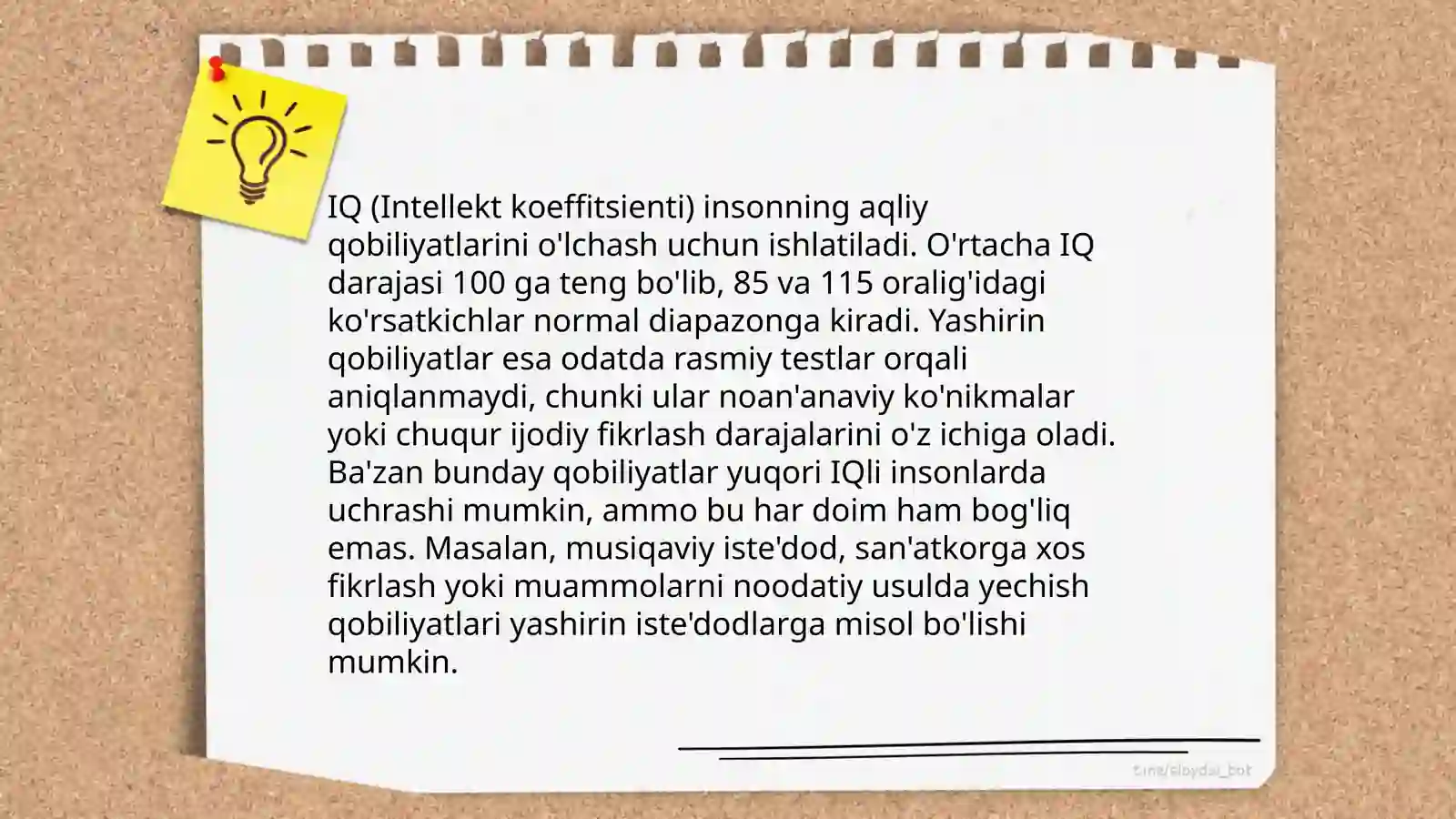 IQ (Intellekt koeffitsienti) insonning aqliy qobiliyatlarini o'lchash uchun ishlatiladi. O'rtacha IQ darajasi 100 ga teng bo'lib, 85 va 115 oralig'idagi ko'rsatkichlar normal diapazonga kiradi. Yashirin qobiliyatlar esa odatda rasmiy testlar orqali aniqlanmaydi, chunki ular noan'anaviy ko'nikmalar yoki chuqur ijodiy fikrlash darajalarini o'z ichiga oladi. Ba'zan bunday qobiliyatlar yuqori IQli insonlarda uchrashi mumkin, ammo bu har doim ham bog'liq emas. Masalan, musiqaviy iste'dod, san'atkorga xos fikrlash yoki muammolarni noodatiy usulda yechish qobiliyatlari yashirin iste'dodlarga misol bo'lishi mumkin.

t.me/slaydai_bot